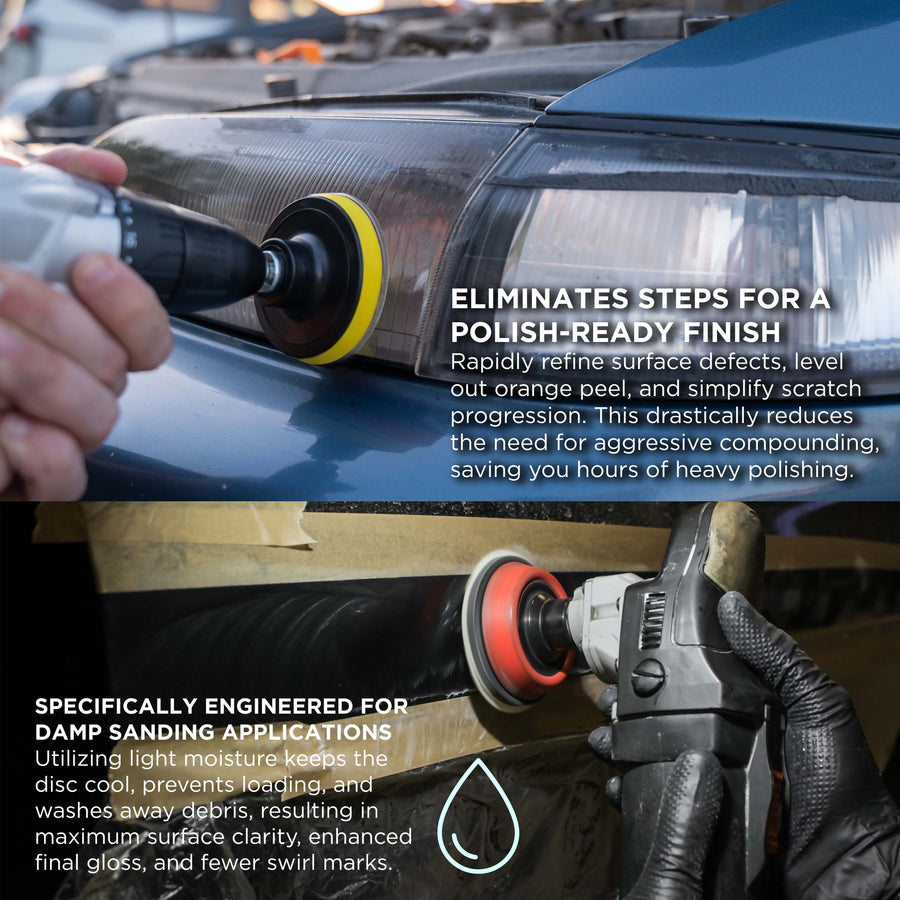 ELIMINATES STEPS FOR A POLISH-READY FINISH

Rapidly refine surface defects, level out orange peel, and simplify scratch progression. This drastically reduces the need for aggressive compounding, saving you hours of heavy polishing.

SPECIFICALLY ENGINEERED FOR DAMP SANDING APPLICATIONS

Utilizing light moisture keeps the disc cool, prevents loading, and washes away debris, resulting in maximum surface clarity, enhanced final gloss, and fewer swirl marks.